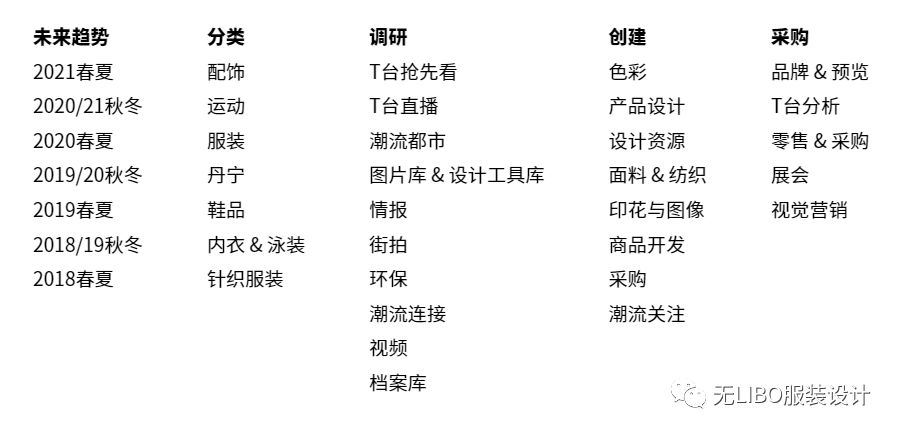 未来趋势
2021春夏
2020/21秋冬
2020春夏
2019/20秋冬
2019春夏
2018/19秋冬
2018春夏

分类
配饰
运动
服装
丹宁
鞋品
内衣 & 泳装
针织服装

调研
T台抢先看
T台直播
潮流都市
图片库 & 设计工具库
情报
街拍
环保
潮流连接
视频
档案库

创建
色彩
产品设计
设计资源
面料 & 纺织
印花与图像
商品开发
采购
潮流关注

采购
品牌 & 预览
T台分析
零售 & 采购
展会
视觉营销

无LIBO服装设计